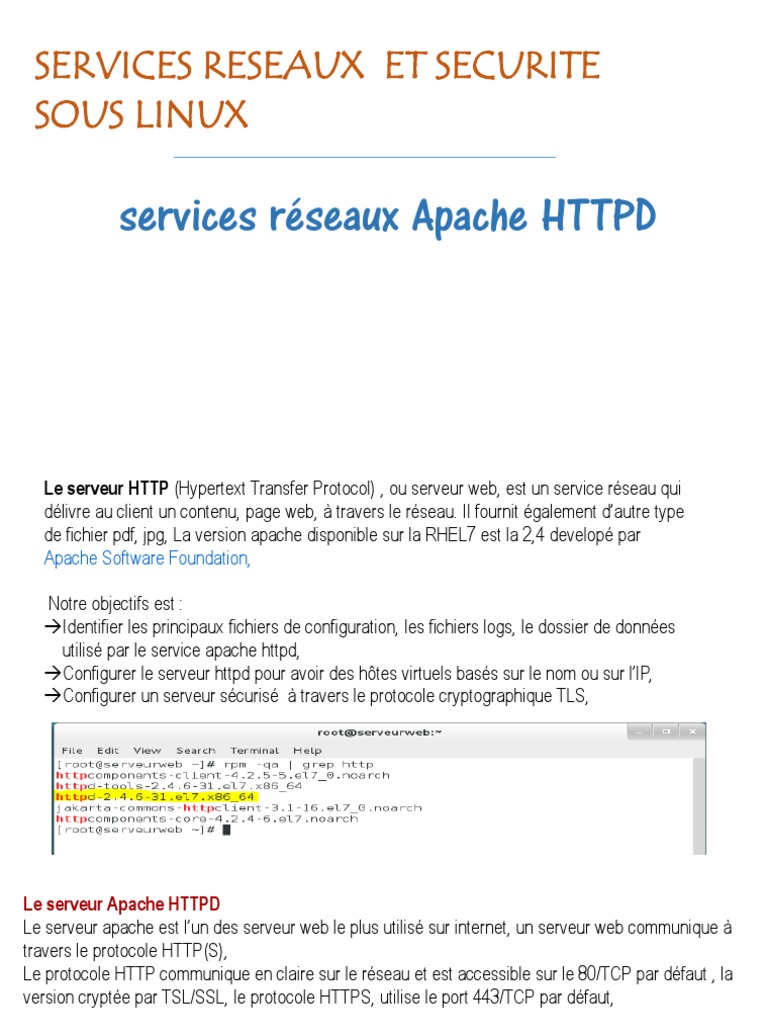 SERVICES RESEAUX ET SECURITE SOUS LINUX

services réseaux Apache HTTPD

Le serveur HTTP (Hypertext Transfer Protocol) , ou serveur web, est un service réseau qui délivre au client un contenu, page web, à travers le réseau. Il fournit également d'autre type de fichier pdf, jpg, La version apache disponible sur la RHEL7 est la 2,4 developé par Apache Software Foundation,

Notre objectifs est :
→Identifier les principaux fichiers de configuration, les fichiers logs, le dossier de données utilisé par le service apache httpd,
→Configurer le serveur httpd pour avoir des hôtes virtuels basés sur le nom ou sur l'IP,
→Configurer un serveur sécurisé à travers le protocole cryptographique TLS,

root@serveurweb:~
File Edit View Search Terminal Help
[root@serveurweb ~]# rpm -qa | grep http
httpcomponents-client-4.2.5-5.el7_0.noarch
httpd-tools-2.4.6-31.el7.x86_64
httpd-2.4.6-31.el7.x86_64
jakarta-commons-httpclient-3.1-16.el7_0.noarch
httpcomponents-core-4.2.4-6.el7.noarch
[root@serveurweb ~]#

Le serveur Apache HTTPD
Le serveur apache est l'un des serveur web le plus utilisé sur internet, un serveur web communique à travers le protocole HTTP(S),
Le protocole HTTP communique en claire sur le réseau et est accessible sur le 80/TCP par défaut , la version cryptée par TSL/SSL, le protocole HTTPS, utilise le port 443/TCP par défaut,